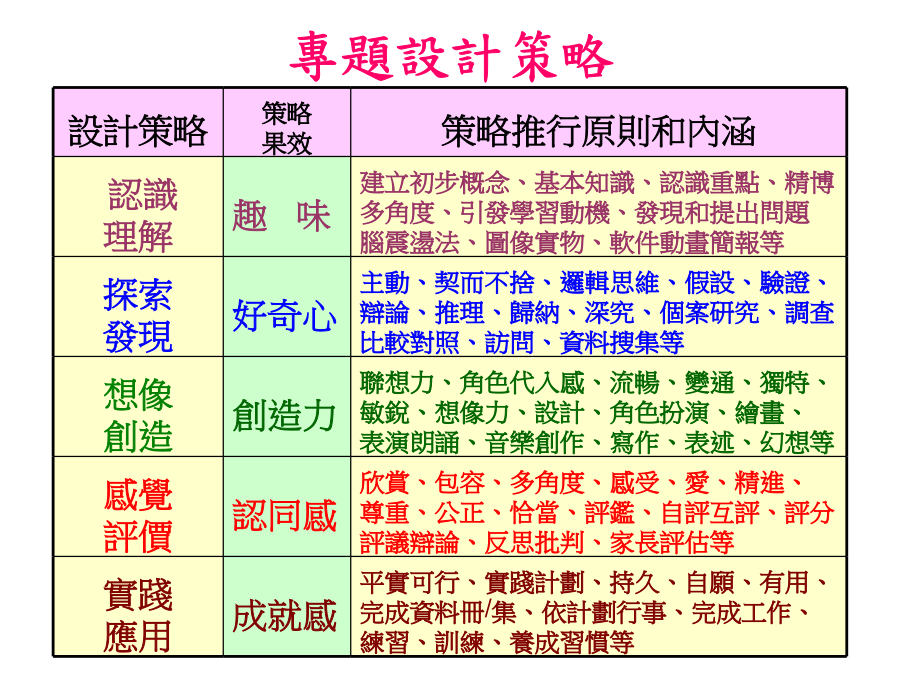 專題設計策略

| 設計策略 | 策略果效 | 策略推行原則和內涵 |
|---|---|---|
| 認識理解 | 趣　味 | 建立初步概念、基本知識、認識重點、精博多角度、引發學習動機、發現和提出問題腦震盪法、圖像實物、軟件動畫簡報等 |
| 探索發現 | 好奇心 | 主動、契而不捨、邏輯思維、假設、驗證、辯論、推理、歸納、深究、個案研究、調查比較對照、訪問、資料搜集等 |
| 想像創造 | 創造力 | 聯想力、角色代入感、流暢、變通、獨特、敏銳、想像力、設計、角色扮演、繪畫、表演朗誦、音樂創作、寫作、表述、幻想等 |
| 感覺評價 | 認同感 | 欣賞、包容、多角度、感受、愛、精進、尊重、公正、恰當、評鑑、自評互評、評分評議辯論、反思批判、家長評估等 |
| 實踐應用 | 成就感 | 平實可行、實踐計劃、持久、自願、有用、完成資料冊/集、依計劃行事、完成工作、練習、訓練、養成習慣等 |